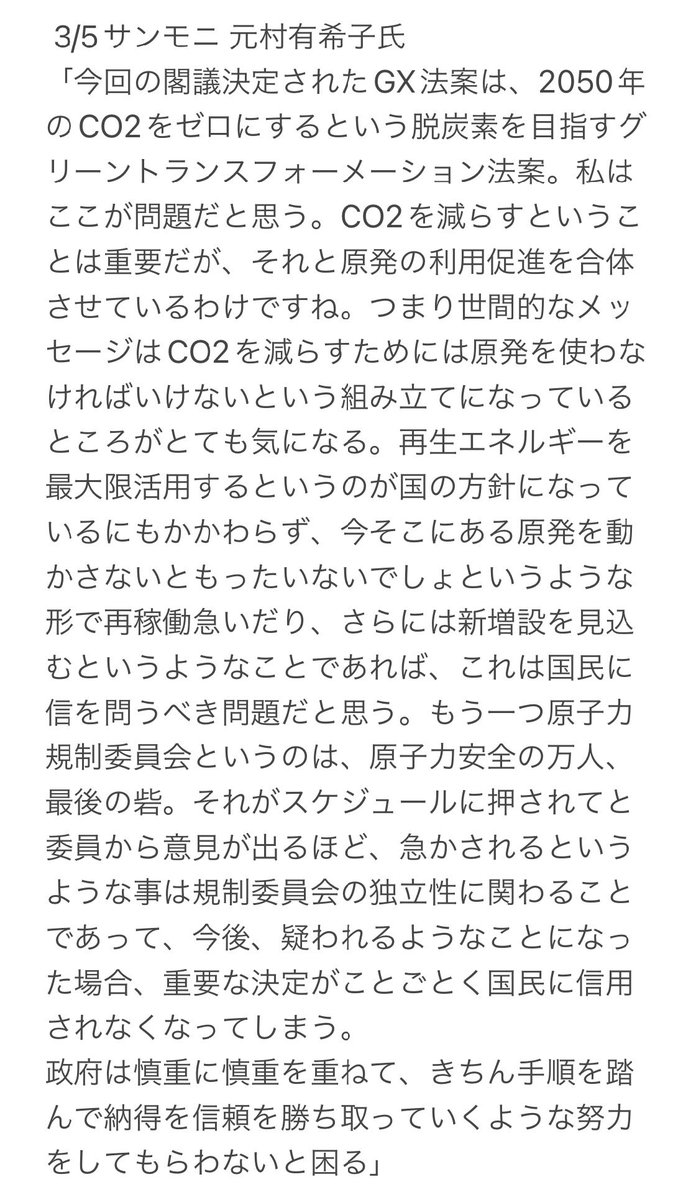 3/5 サンモニ 元村有希子氏
「今回の閣議決定されたGX法案は、2050年のCO2をゼロにするという脱炭素を目指すグリーントランスフォーメーション法案。私はここが問題だと思う。CO2を減らすということは重要だが、それと原発の利用促進を合体させているわけですね。つまり世間的なメッセージはCO2を減らすためには原発を使わなければいけないという組み立てになっているところがとても気になる。再生エネルギーを最大限活用するというのが国の方針になっているにもかかわらず、今そこにある原発を動かさないともったいないでしょというような形で再稼働急いだり、さらには新増設を見込むというようなことであれば、これは国民に信を問うべき問題だと思う。もう一つ原子力規制委員会というのは、原子力安全の万人、最後の砦。それがスケジュールに押されてと委員から意見が出るほど、急かされるというような事は規制委員会の独立性に関わることであって、今後、疑われるようなことになった場合、重要な決定がことごとく国民に信用されなくなってしまう。
政府は慎重に慎重を重ねて、きちん手順を踏んで納得を信頼を勝ち取っていくような努力をしてもらわないと困る」